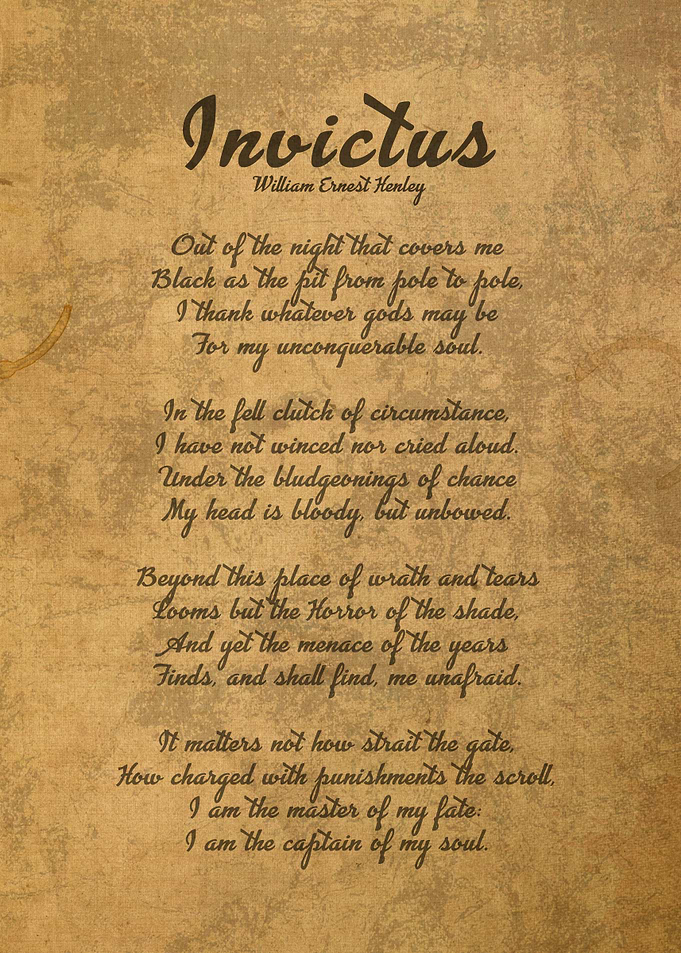 Invictus
William Ernest Henley

Out of the night that covers me
Black as the pit from pole to pole,
I thank whatever gods may be
For my unconquerable soul.

In the fell clutch of circumstance,
I have not winced nor cried aloud.
Under the bludgeonings of chance
My head is bloody, but unbowed.

Beyond this place of wrath and tears
Looms but the Horror of the shade,
And yet the menace of the years
Finds, and shall find, me unafraid.

It matters not how strait the gate,
How charged with punishments the scroll,
I am the master of my fate:
I am the captain of my soul.